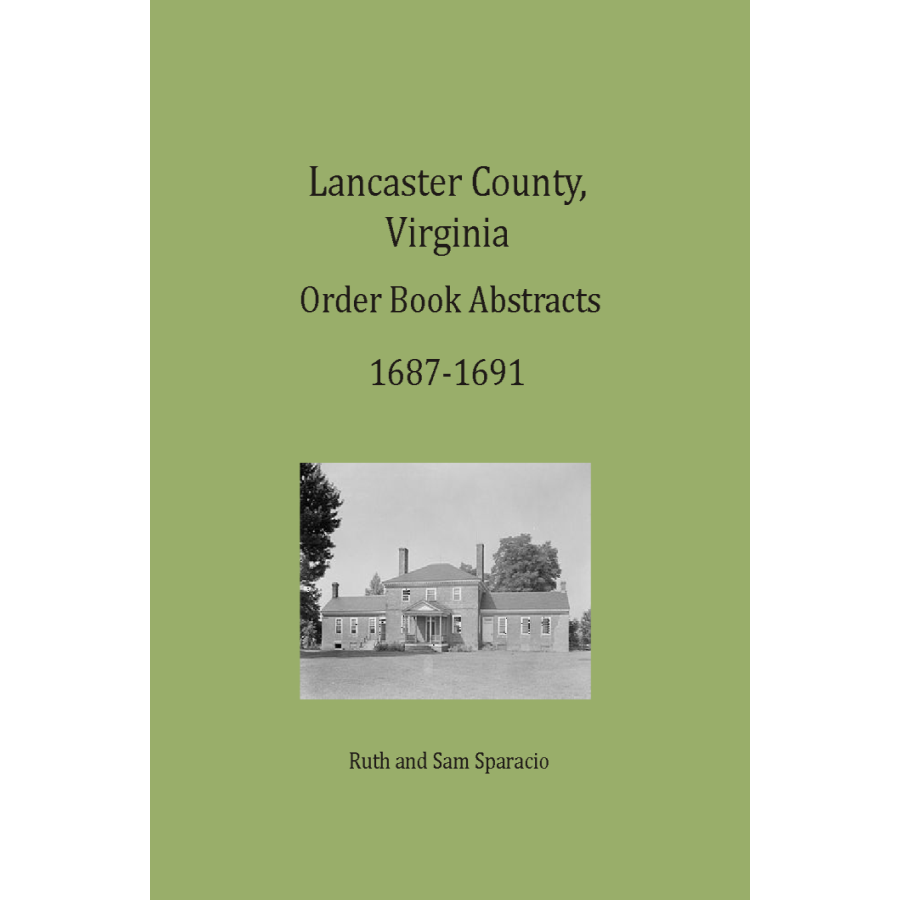 Lancaster County, Virginia

Order Book Abstracts

1687-1691

Ruth and Sam Sparacio